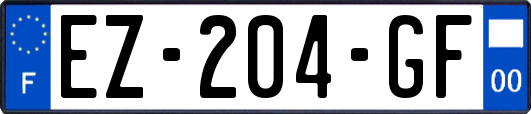 F
EZ-204-GF
00